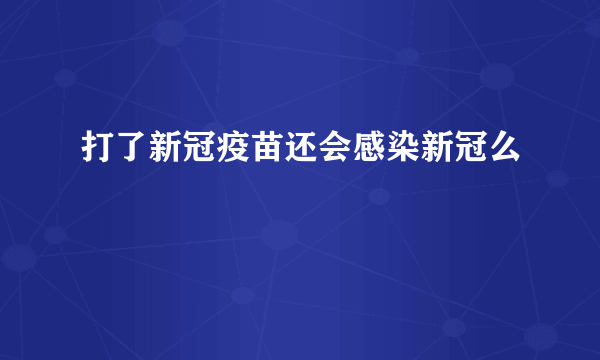 打了新冠疫苗还会感染新冠么